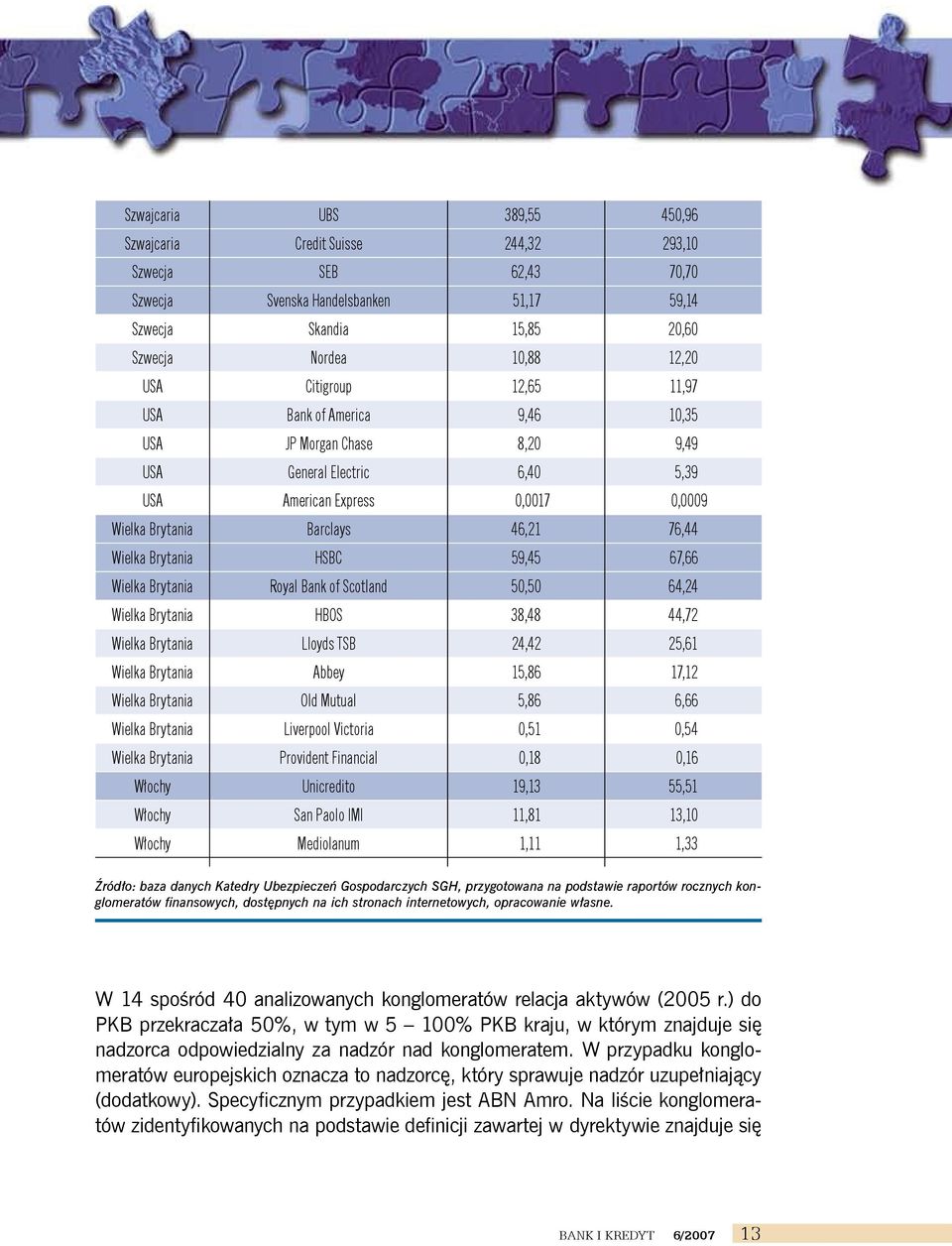 | | | | |
|---|---|---|---|
| Szwajcaria | UBS | 389,55 | 450,96 |
| Szwajcaria | Credit Suisse | 244,32 | 293,10 |
| Szwecja | SEB | 62,43 | 70,70 |
| Szwecja | Svenska Handelsbanken | 51,17 | 59,14 |
| Szwecja | Skandia | 15,85 | 20,60 |
| Szwecja | Nordea | 10,88 | 12,20 |
| USA | Citigroup | 12,65 | 11,97 |
| USA | Bank of America | 9,46 | 10,35 |
| USA | JP Morgan Chase | 8,20 | 9,49 |
| USA | General Electric | 6,40 | 5,39 |
| USA | American Express | 0,0017 | 0,0009 |
| Wielka Brytania | Barclays | 46,21 | 76,44 |
| Wielka Brytania | HSBC | 59,45 | 67,66 |
| Wielka Brytania | Royal Bank of Scotland | 50,50 | 64,24 |
| Wielka Brytania | HBOS | 38,48 | 44,72 |
| Wielka Brytania | Lloyds TSB | 24,42 | 25,61 |
| Wielka Brytania | Abbey | 15,86 | 17,12 |
| Wielka Brytania | Old Mutual | 5,86 | 6,66 |
| Wielka Brytania | Liverpool Victoria | 0,51 | 0,54 |
| Wielka Brytania | Provident Financial | 0,18 | 0,16 |
| Włochy | Unicredito | 19,13 | 55,51 |
| Włochy | San Paolo IMI | 11,81 | 13,10 |
| Włochy | Mediolanum | 1,11 | 1,33 |

Źródło: baza danych Katedry Ubezpieczeń Gospodarczych SGH, przygotowana na podstawie raportów rocznych konglomeratów finansowych, dostępnych na ich stronach internetowych, opracowanie własne.

W 14 spośród 40 analizowanych konglomeratów relacja aktywów (2005 r.) do PKB przekraczała 50%, w tym w 5 – 100% PKB kraju, w którym znajduje się nadzorca odpowiedzialny za nadzór nad konglomeratem. W przypadku konglomeratów europejskich oznacza to nadzorcę, który sprawuje nadzór uzupełniający (dodatkowy). Specyficznym przypadkiem jest ABN Amro. Na liście konglomeratów zidentyfikowanych na podstawie definicji zawartej w dyrektywie znajduje się

BANK I KREDYT 6/2007 13